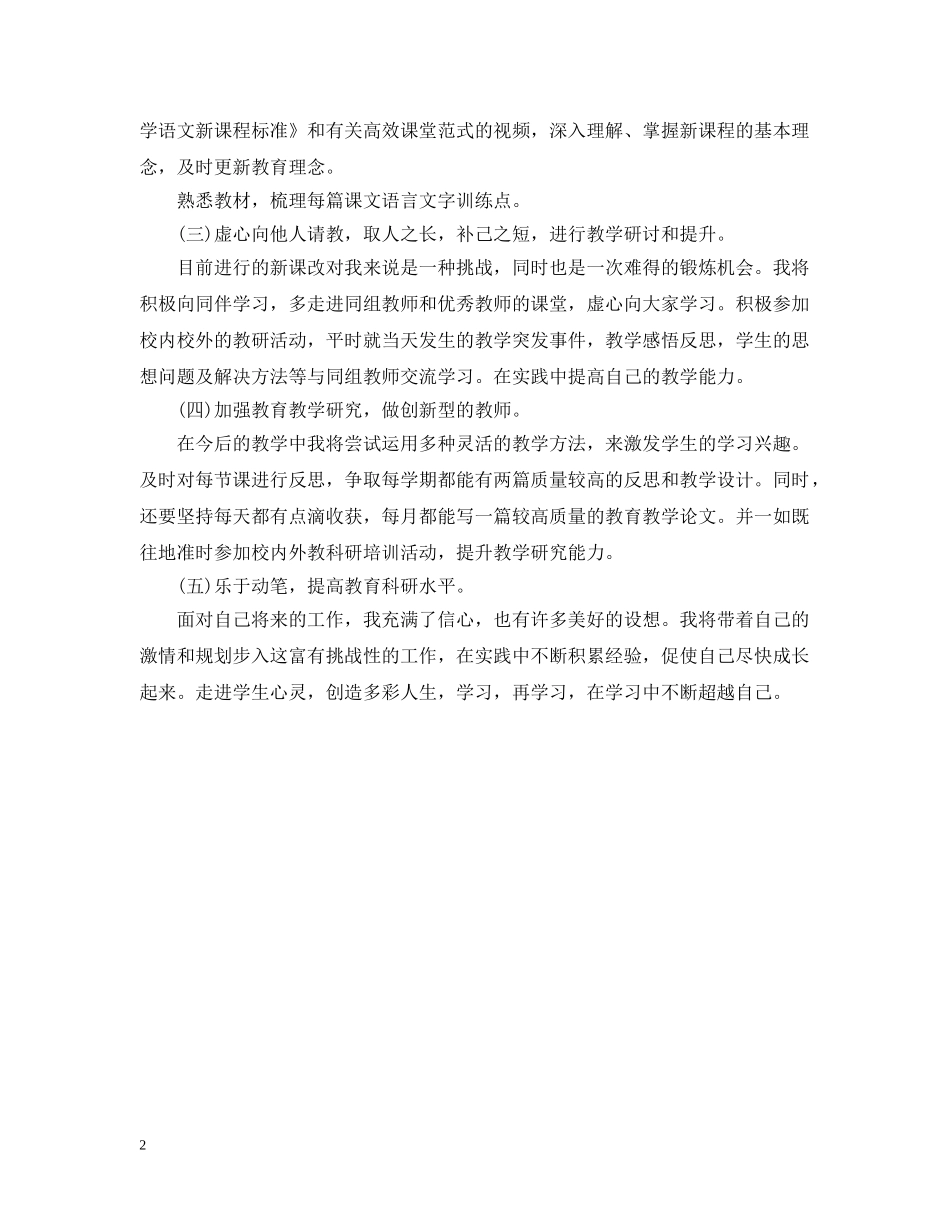 学语文新课程标准》和有关高效课堂范式的视频，深入理解、掌握新课程的基本理念，及时更新教育理念。

熟悉教材，梳理每篇课文语言文字训练点。

(三)虚心向他人请教，取人之长，补己之短，进行教学研讨和提升。

目前进行的新课改对我来说是一种挑战，同时也是一次难得的锻炼机会。我将积极向同伴学习，多走进同组教师和优秀教师的课堂，虚心向大家学习。积极参加校内校外的教研活动，平时就当天发生的教学突发事件，教学感悟反思，学生的思想问题及解决方法等与同组教师交流学习。在实践中提高自己的教学能力。

(四)加强教育教学研究，做创新型的教师。

在今后的教学中我将尝试运用多种灵活的教学方法，来激发学生的学习兴趣。及时对每节课进行反思，争取每学期都能有两篇质量较高的反思和教学设计。同时，还要坚持每天都有点滴收获，每月都能写一篇较高质量的教育教学论文。并一如既往地准时参加校内外教科研培训活动，提升教学研究能力。

(五)乐于动笔，提高教育科研水平。

面对自己将来的工作，我充满了信心，也有许多美好的设想。我将带着自己的激情和规划步入这富有挑战性的工作，在实践中不断积累经验，促使自己尽快成长起来。走进学生心灵，创造多彩人生，学习，再学习，在学习中不断超越自己。

2